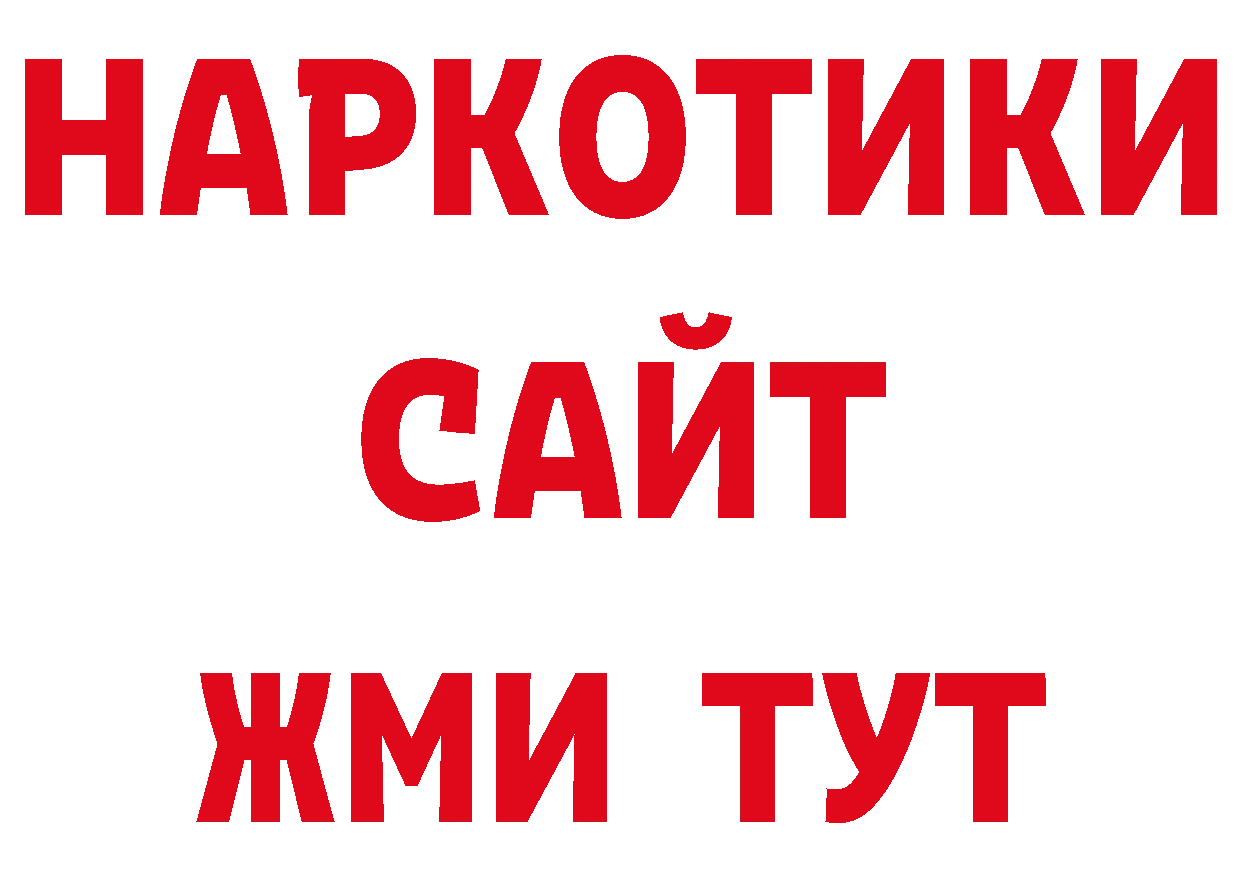 НАРКОТИКИ
САЙТ
ЖМИ ТУТ